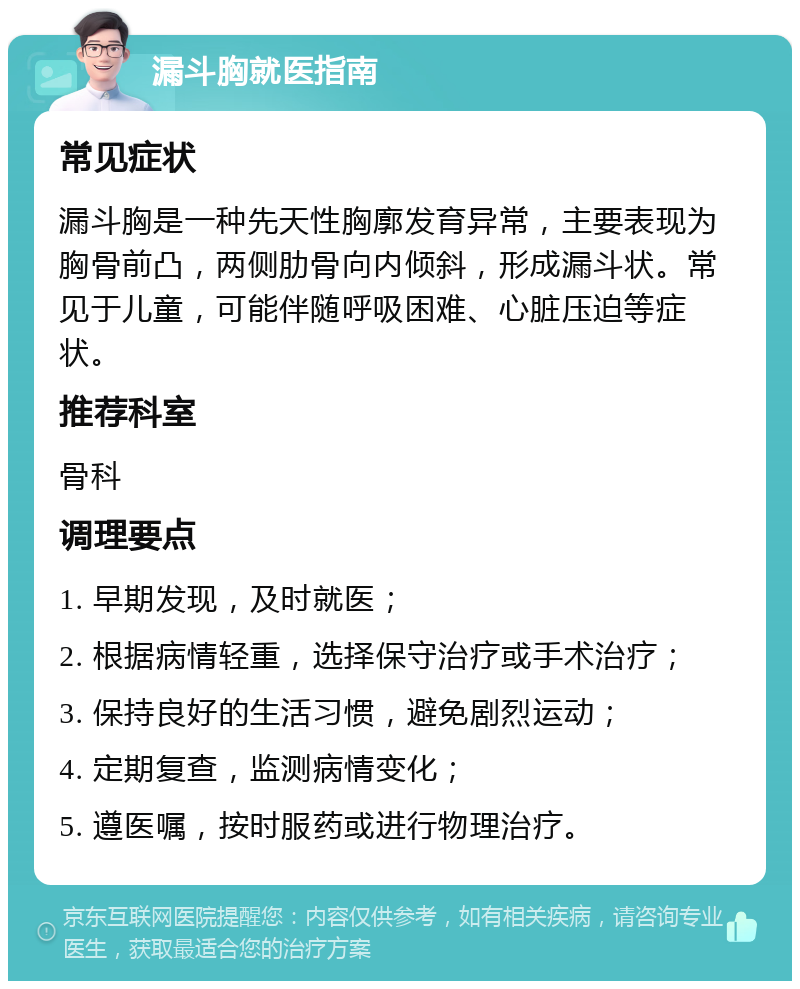 漏斗胸就医指南

常见症状

漏斗胸是一种先天性胸廓发育异常，主要表现为胸骨前凸，两侧肋骨向内倾斜，形成漏斗状。常见于儿童，可能伴随呼吸困难、心脏压迫等症状。

推荐科室

骨科

调理要点

1. 早期发现，及时就医；

2. 根据病情轻重，选择保守治疗或手术治疗；

3. 保持良好的生活习惯，避免剧烈运动；

4. 定期复查，监测病情变化；

5. 遵医嘱，按时服药或进行物理治疗。

京东互联网医院提醒您：内容仅供参考，如有相关疾病，请咨询专业医生，获取最适合您的治疗方案